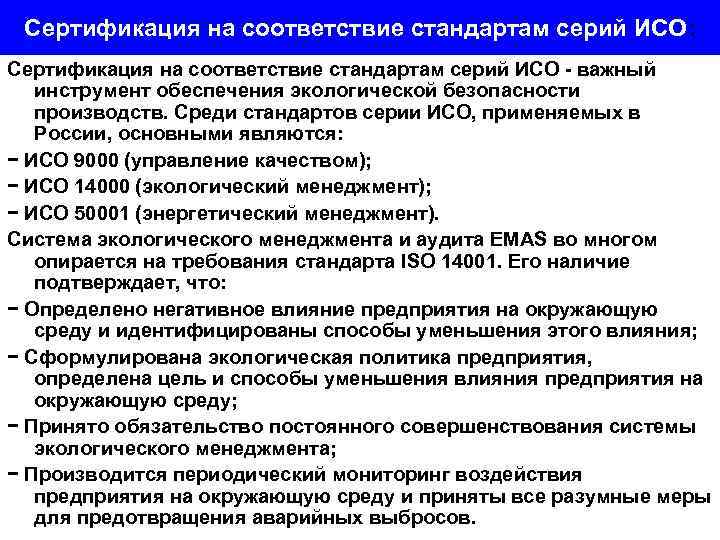 Сертификация на соответствие стандартам серий ИСО

Сертификация на соответствие стандартам серий ИСО - важный инструмент обеспечения экологической безопасности производств. Среди стандартов серии ИСО, применяемых в России, основными являются:

− ИСО 9000 (управление качеством);

− ИСО 14000 (экологический менеджмент);

− ИСО 50001 (энергетический менеджмент).

Система экологического менеджмента и аудита EMAS во многом опирается на требования стандарта ISO 14001. Его наличие подтверждает, что:

− Определено негативное влияние предприятия на окружающую среду и идентифицированы способы уменьшения этого влияния;

− Сформулирована экологическая политика предприятия, определена цель и способы уменьшения влияния предприятия на окружающую среду;

− Принято обязательство постоянного совершенствования системы экологического менеджмента;

− Производится периодический мониторинг воздействия предприятия на окружающую среду и приняты все разумные меры для предотвращения аварийных выбросов.